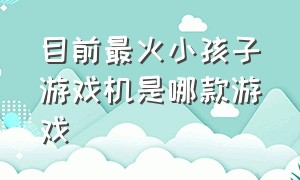 目前最火小孩子游戏机是哪款游戏